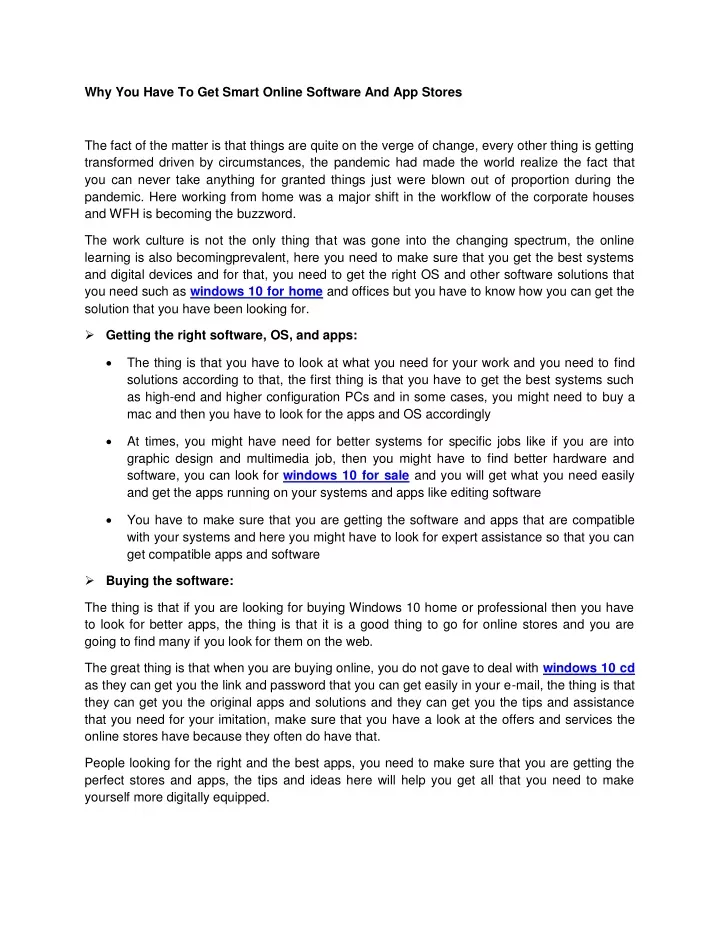 Why You Have To Get Smart Online Software And App Stores

The fact of the matter is that things are quite on the verge of change, every other thing is getting transformed driven by circumstances, the pandemic had made the world realize the fact that you can never take anything for granted things just were blown out of proportion during the pandemic. Here working from home was a major shift in the workflow of the corporate houses and WFH is becoming the buzzword.

The work culture is not the only thing that was gone into the changing spectrum, the online learning is also becomingprevalent, here you need to make sure that you get the best systems and digital devices and for that, you need to get the right OS and other software solutions that you need such as windows 10 for home and offices but you have to know how you can get the solution that you have been looking for.

➢ Getting the right software, OS, and apps:

• The thing is that you have to look at what you need for your work and you need to find solutions according to that, the first thing is that you have to get the best systems such as high-end and higher configuration PCs and in some cases, you might need to buy a mac and then you have to look for the apps and OS accordingly

• At times, you might have need for better systems for specific jobs like if you are into graphic design and multimedia job, then you might have to find better hardware and software, you can look for windows 10 for sale and you will get what you need easily and get the apps running on your systems and apps like editing software

• You have to make sure that you are getting the software and apps that are compatible with your systems and here you might have to look for expert assistance so that you can get compatible apps and software

➢ Buying the software:

The thing is that if you are looking for buying Windows 10 home or professional then you have to look for better apps, the thing is that it is a good thing to go for online stores and you are going to find many if you look for them on the web.

The great thing is that when you are buying online, you do not gave to deal with windows 10 cd as they can get you the link and password that you can get easily in your e-mail, the thing is that they can get you the original apps and solutions and they can get you the tips and assistance that you need for your imitation, make sure that you have a look at the offers and services the online stores have because they often do have that.

People looking for the right and the best apps, you need to make sure that you are getting the perfect stores and apps, the tips and ideas here will help you get all that you need to make yourself more digitally equipped.